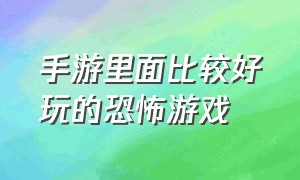 手游里面比较好玩的恐怖游戏